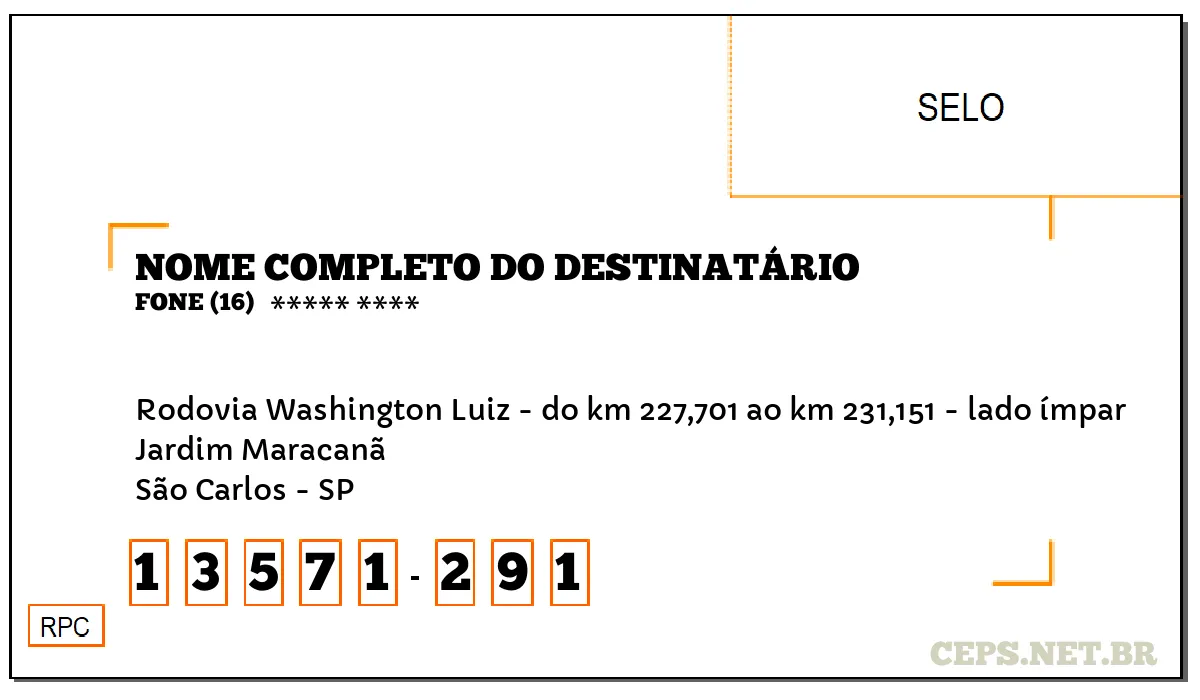 SELO

NOME COMPLETO DO DESTINATÁRIO
FONE (16) ***** ****

Rodovia Washington Luiz - do km 227,701 ao km 231,151 - lado ímpar
Jardim Maracanã
São Carlos - SP

1 3 5 7 1 - 2 9 1

RPC

CEPS.NET.BR